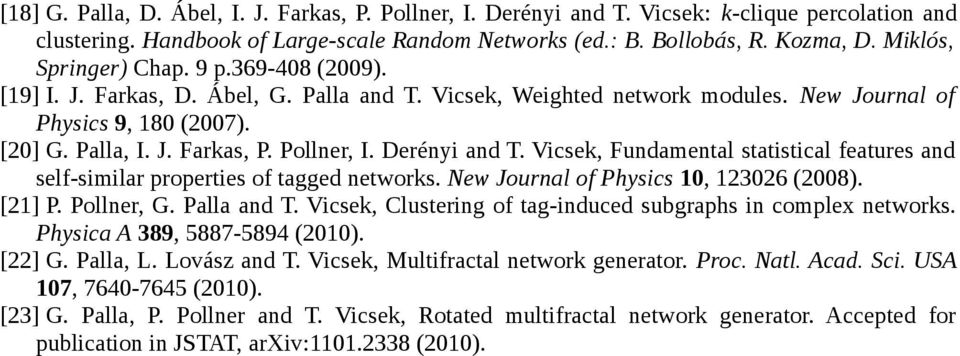 [18] G. Palla, D. Ábel, I. J. Farkas, P. Pollner, I. Derényi and T. Vicsek: k-clique percolation and clustering. Handbook of Large-scale Random Networks (ed.: B. Bollobás, R. Kozma, D. Miklós, Springer) Chap. 9 p.369-408 (2009).
[19] I. J. Farkas, D. Ábel, G. Palla and T. Vicsek, Weighted network modules. New Journal of Physics 9, 180 (2007).
[20] G. Palla, I. J. Farkas, P. Pollner, I. Derényi and T. Vicsek, Fundamental statistical features and self-similar properties of tagged networks. New Journal of Physics 10, 123026 (2008).
[21] P. Pollner, G. Palla and T. Vicsek, Clustering of tag-induced subgraphs in complex networks. Physica A 389, 5887-5894 (2010).
[22] G. Palla, L. Lovász and T. Vicsek, Multifractal network generator. Proc. Natl. Acad. Sci. USA 107, 7640-7645 (2010).
[23] G. Palla, P. Pollner and T. Vicsek, Rotated multifractal network generator. Accepted for publication in JSTAT, arXiv:1101.2338 (2010).